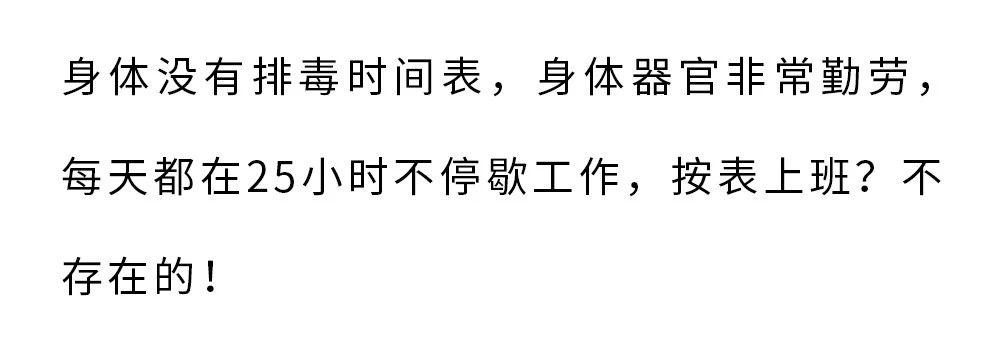 身体没有排毒时间表，身体器官非常勤劳，每天都在25小时不停歇工作，按表上班？不存在的！